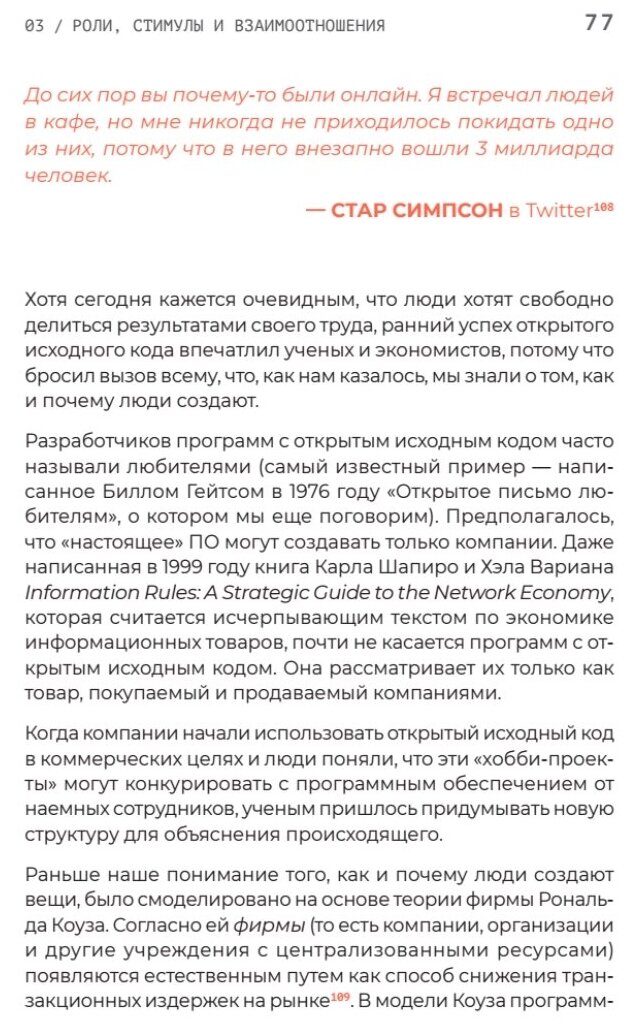 03 / РОЛИ, СТИМУЛЫ И ВЗАИМООТНОШЕНИЯ

77

До сих пор вы почему-то были онлайн. Я встречал людей в кафе, но мне никогда не приходилось покидать одно из них, потому что в него внезапно вошли 3 миллиарда человек.

— СТАР СИМПСОН в Twitter$^{108}$

Хотя сегодня кажется очевидным, что люди хотят свободно делиться результатами своего труда, ранний успех открытого исходного кода впечатлил ученых и экономистов, потому что бросил вызов всему, что, как нам казалось, мы знали о том, как и почему люди создают.

Разработчиков программ с открытым исходным кодом часто называли любителями (самый известный пример — написанное Биллом Гейтсом в 1976 году «Открытое письмо любителям», о котором мы еще поговорим). Предполагалось, что «настоящее» ПО могут создавать только компании. Даже написанная в 1999 году книга Карла Шапиро и Хэла Вариана Information Rules: A Strategic Guide to the Network Economy, которая считается исчерпывающим текстом по экономике информационных товаров, почти не касается программ с открытым исходным кодом. Она рассматривает их только как товар, покупаемый и продаваемый компаниями.

Когда компании начали использовать открытый исходный код в коммерческих целях и люди поняли, что эти «хобби-проекты» могут конкурировать с программным обеспечением от наемных сотрудников, ученым пришлось придумывать новую структуру для объяснения происходящего.

Раньше наше понимание того, как и почему люди создают вещи, было смоделировано на основе теории фирмы Рональда Коуза. Согласно ей фирмы (то есть компании, организации и другие учреждения с централизованными ресурсами) появляются естественным путем как способ снижения транзакционных издержек на рынке$^{109}$. В модели Коуза программ-